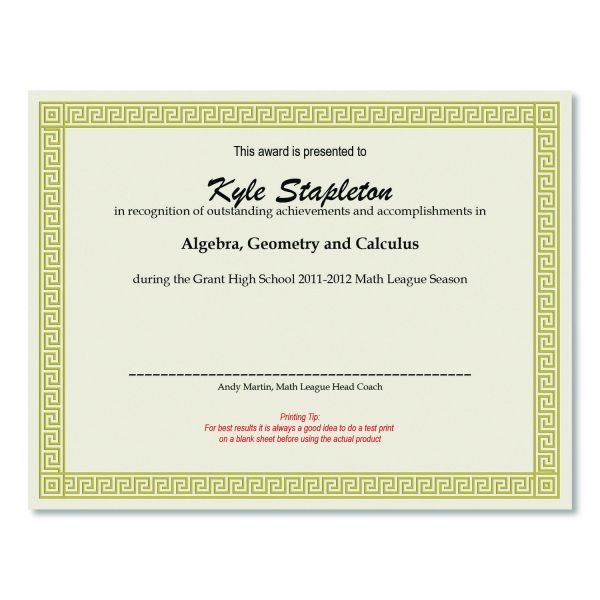 This award is presented to

Kyle Stapleton

in recognition of outstanding achievements and accomplishments in

Algebra, Geometry and Calculus

during the Grant High School 2011-2012 Math League Season

____

Andy Martin, Math League Head Coach

Printing Tip:
For best results it is always a good idea to do a test print on a blank sheet before using the actual product